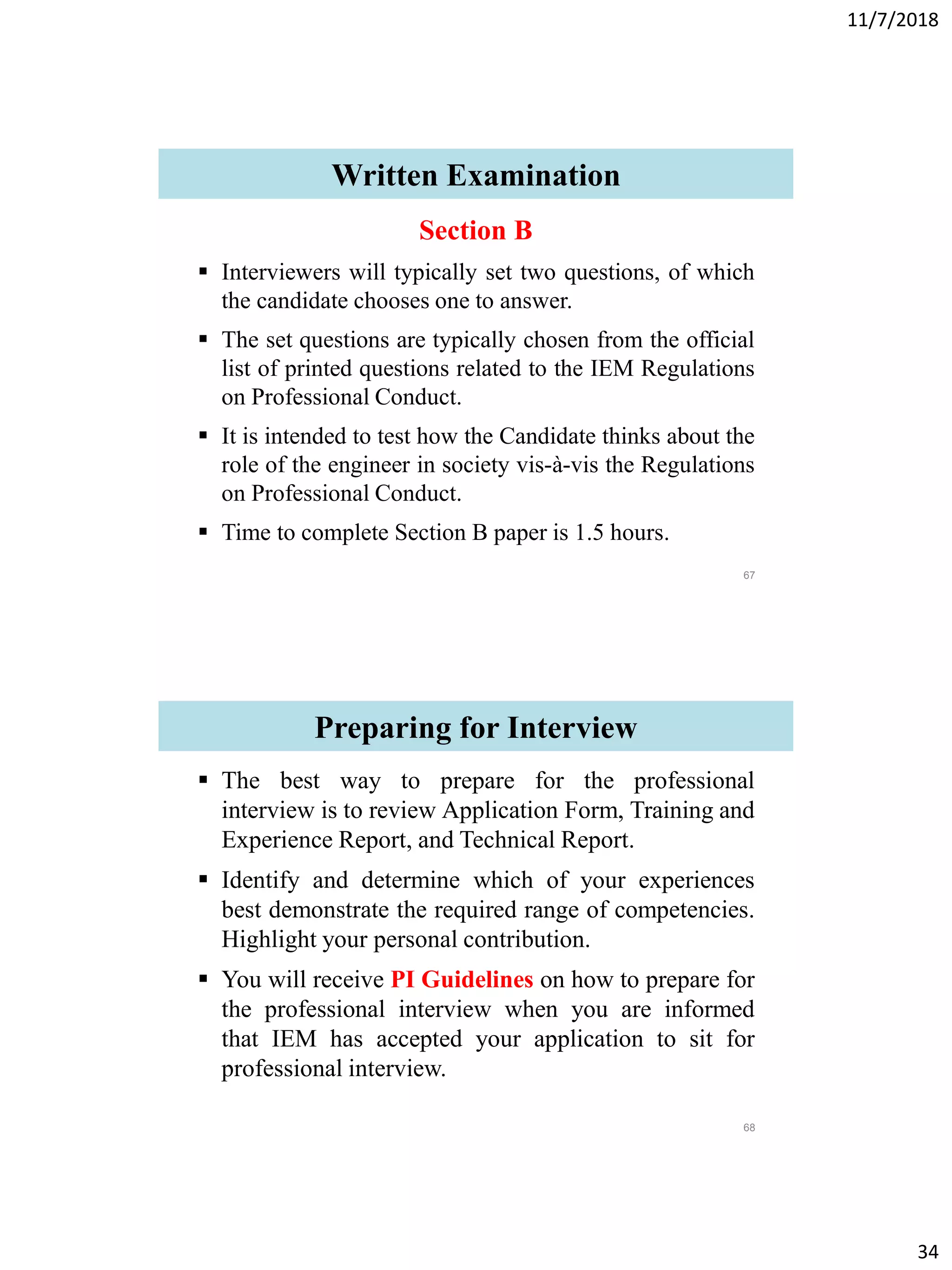 11/7/2018

Written Examination

Section B

▪ Interviewers will typically set two questions, of which the candidate chooses one to answer.

▪ The set questions are typically chosen from the official list of printed questions related to the IEM Regulations on Professional Conduct.

▪ It is intended to test how the Candidate thinks about the role of the engineer in society vis-à-vis the Regulations on Professional Conduct.

▪ Time to complete Section B paper is 1.5 hours.

67

Preparing for Interview

▪ The best way to prepare for the professional interview is to review Application Form, Training and Experience Report, and Technical Report.

▪ Identify and determine which of your experiences best demonstrate the required range of competencies. Highlight your personal contribution.

▪ You will receive PI Guidelines on how to prepare for the professional interview when you are informed that IEM has accepted your application to sit for professional interview.

68

34